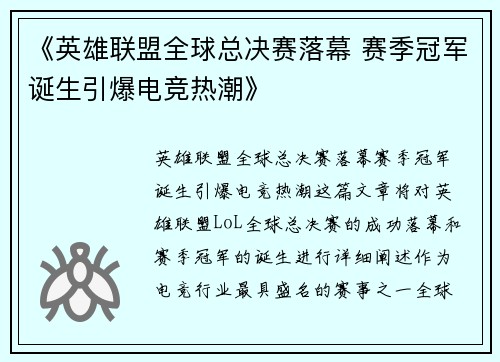 《英雄联盟全球总决赛落幕 赛季冠军诞生引爆电竞热潮》

英雄联盟全球总决赛落幕赛季冠军诞生引爆电竞热潮这篇文章将对英雄联盟LoL全球总决赛的成功落幕和赛季冠军的诞生进行详细阐述作为电竞行业最具盛名的赛事之一全球